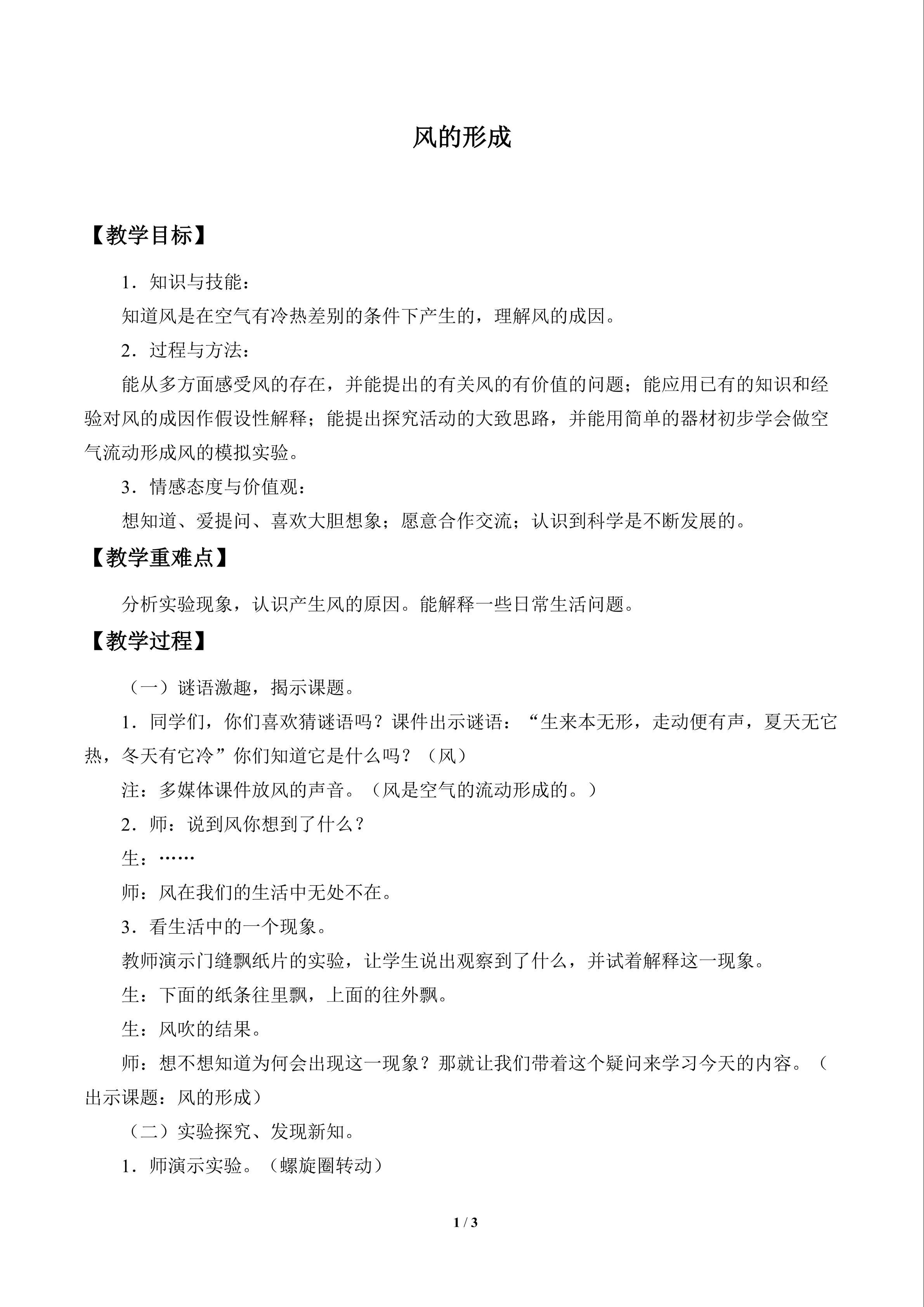 风的形成

【教学目标】

1．知识与技能：

知道风是在空气有冷热差别的条件下产生的，理解风的成因。

2．过程与方法：

能从多方面感受风的存在，并能提出的有关风的有价值的问题；能应用已有的知识和经验对风的成因作假设性解释；能提出探究活动的大致思路，并能用简单的器材初步学会做空气流动形成风的模拟实验。

3．情感态度与价值观：

想知道、爱提问、喜欢大胆想象；愿意合作交流；认识到科学是不断发展的。

【教学重难点】

分析实验现象，认识产生风的原因。能解释一些日常生活问题。

【教学过程】

（一）谜语激趣，揭示课题。

1．同学们，你们喜欢猜谜语吗？课件出示谜语：“生来本无形，走动便有声，夏天无它热，冬天有它冷”你们知道它是什么吗？（风）

注：多媒体课件放风的声音。（风是空气的流动形成的。）

2．师：说到风你想到了什么？

生：……

师：风在我们的生活中无处不在。

3．看生活中的一个现象。

教师演示门缝飘纸片的实验，让学生说出观察到了什么，并试着解释这一现象。

生：下面的纸条往里飘，上面的往外飘。

生：风吹的结果。

师：想不想知道为何会出现这一现象？那就让我们带着这个疑问来学习今天的内容。（出示课题：风的形成）

（二）实验探究、发现新知。

1．师演示实验。（螺旋圈转动）

1 / 3